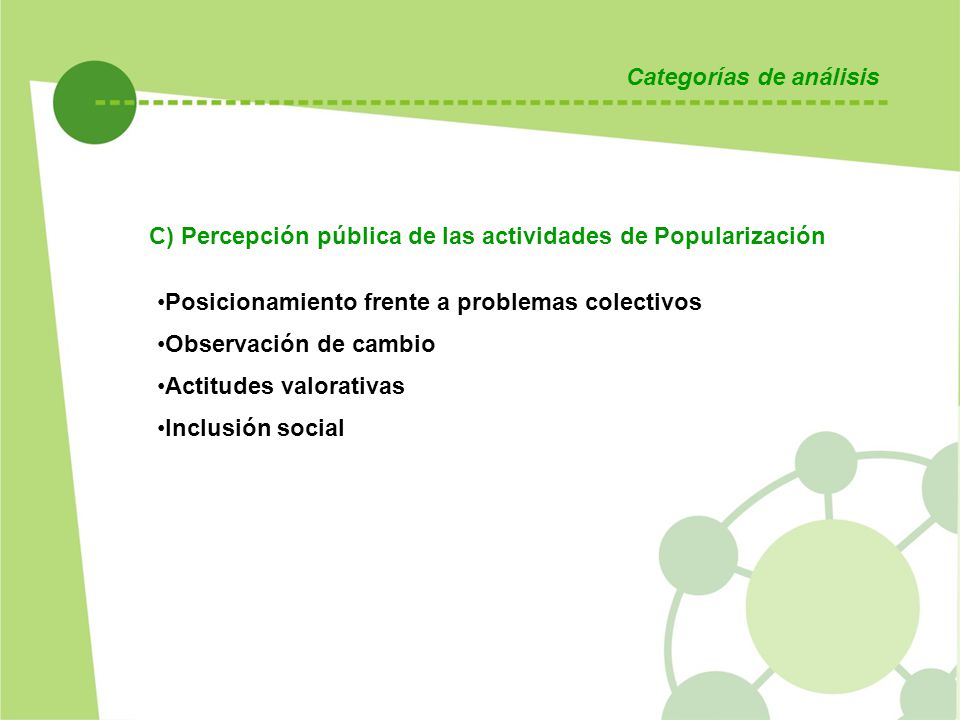 Categorías de análisis

C) Percepción pública de las actividades de Popularización

•Posicionamiento frente a problemas colectivos
•Observación de cambio
•Actitudes valorativas
•Inclusión social